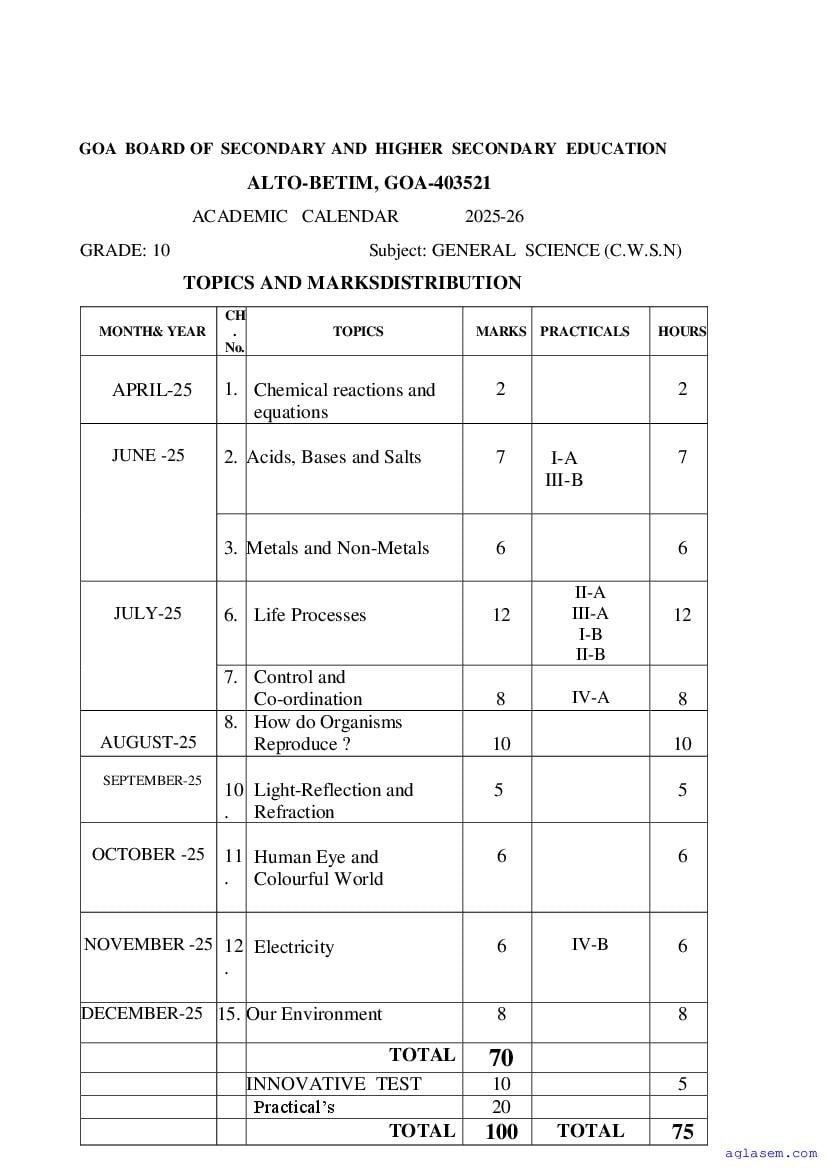 GOA BOARD OF SECONDARY AND HIGHER SECONDARY EDUCATION

ALTO-BETIM, GOA-403521

ACADEMIC CALENDAR 2025-26

GRADE: 10 Subject: GENERAL SCIENCE (C.W.S.N)

TOPICS AND MARKSDISTRIBUTION

| MONTH& YEAR | CH. No. | TOPICS | MARKS | PRACTICALS | HOURS |
|---|---|---|---|---|---|
| APRIL-25 | 1. | Chemical reactions and equations | 2 | | 2 |
| JUNE -25 | 2. | Acids, Bases and Salts | 7 | I-A III-B | 7 |
| | 3. | Metals and Non-Metals | 6 | | 6 |
| JULY-25 | 6. | Life Processes | 12 | II-A III-A I-B II-B | 12 |
| | 7. | Control and Co-ordination | 8 | IV-A | 8 |
| AUGUST-25 | 8. | How do Organisms Reproduce ? | 10 | | 10 |
| SEPTEMBER-25 | 10. | Light-Reflection and Refraction | 5 | | 5 |
| OCTOBER -25 | 11. | Human Eye and Colourful World | 6 | | 6 |
| NOVEMBER -25 | 12. | Electricity | 6 | IV-B | 6 |
| DECEMBER-25 | 15. | Our Environment | 8 | | 8 |
| | | TOTAL | 70 | | |
| | | INNOVATIVE TEST | 10 | | 5 |
| | | Practical's | 20 | | |
| | | TOTAL | 100 | TOTAL | 75 |

aglasem.com